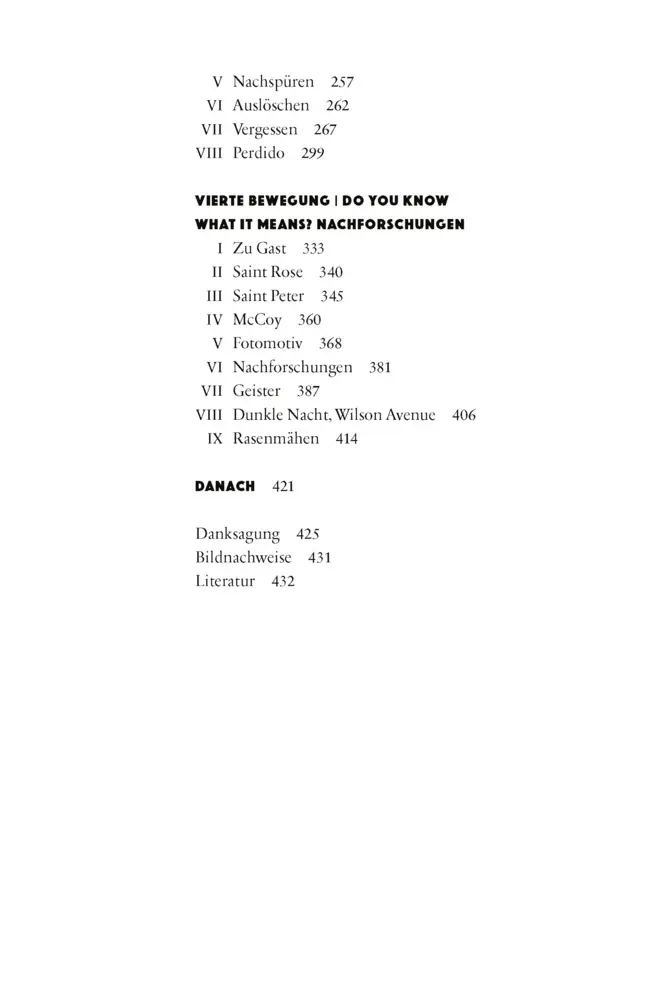 V Nachspüren 257
VI Auslöschen 262
VII Vergessen 267
VIII Perdido 299

VIERTE BEWEGUNG | DO YOU KNOW WHAT IT MEANS? NACHFORSCHUNGEN
I Zu Gast 333
II Saint Rose 340
III Saint Peter 345
IV McCoy 360
V Fotomotiv 368
VI Nachforschungen 381
VII Geister 387
VIII Dunkle Nacht, Wilson Avenue 406
IX Rasenmähen 414

DANACH 421

Danksagung 425
Bildnachweise 431
Literatur 432